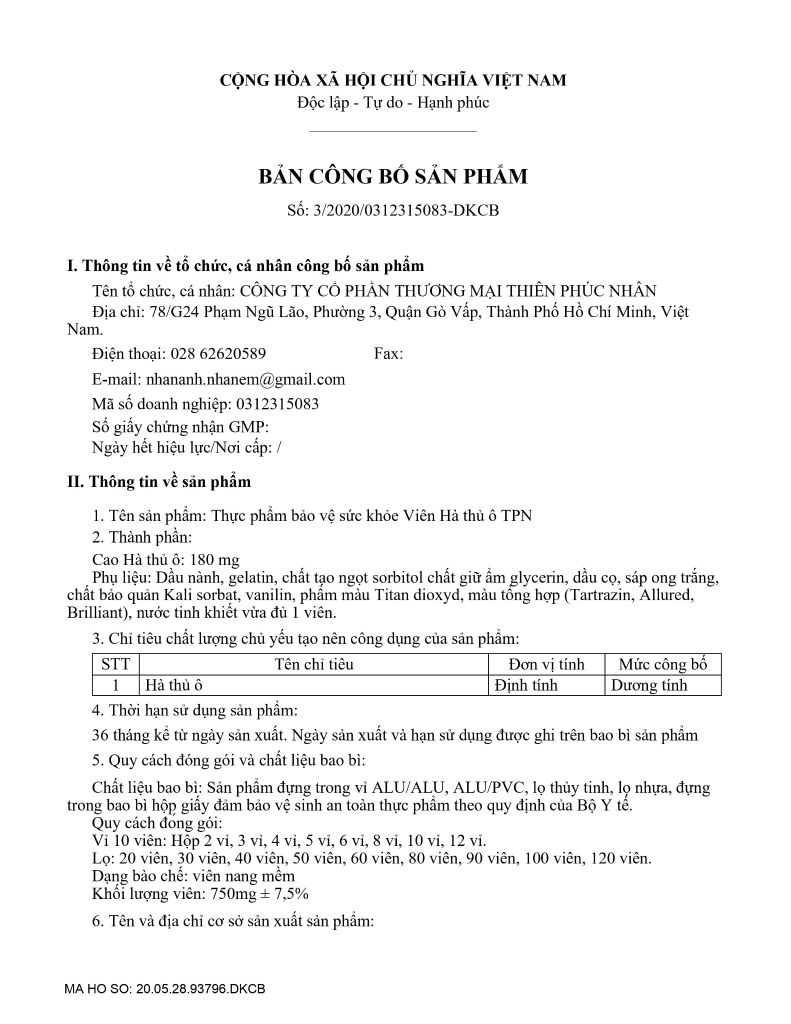 CỘNG HÒA XÃ HỘI CHỦ NGHĨA VIỆT NAM
Độc lập - Tự do - Hạnh phúc

BẢN CÔNG BỐ SẢN PHẨM
Số: 3/2020/0312315083-DKCB

I. Thông tin về tổ chức, cá nhân công bố sản phẩm

Tên tổ chức, cá nhân: CÔNG TY CỔ PHẦN THƯƠNG MẠI THIÊN PHÚC NHÂN
Địa chỉ: 78/G24 Phạm Ngũ Lão, Phường 3, Quận Gò Vấp, Thành Phố Hồ Chí Minh, Việt Nam.
Điện thoại: 028 62620589 Fax:
E-mail: nhananh.nhanem@gmail.com
Mã số doanh nghiệp: 0312315083
Số giấy chứng nhận GMP:
Ngày hết hiệu lực/Nơi cấp: /

II. Thông tin về sản phẩm

1. Tên sản phẩm: Thực phẩm bảo vệ sức khỏe Viên Hà thủ ô TPN
2. Thành phần:
Cao Hà thủ ô: 180 mg
Phụ liệu: Dầu nành, gelatin, chất tạo ngọt sorbitol chất giữ ẩm glycerin, dầu cọ, sáp ong trắng, chất bảo quản Kali sorbat, vanilin, phẩm màu Titan dioxyd, màu tổng hợp (Tartrazin, Allured, Brilliant), nước tinh khiết vừa đủ 1 viên.

3. Chỉ tiêu chất lượng chủ yếu tạo nên công dụng của sản phẩm:

| STT | Tên chỉ tiêu | Đơn vị tính | Mức công bố |
|---|---|---|---|
| 1 | Hà thủ ô | Định tính | Dương tính |

4. Thời hạn sử dụng sản phẩm:
36 tháng kể từ ngày sản xuất. Ngày sản xuất và hạn sử dụng được ghi trên bao bì sản phẩm
5. Quy cách đóng gói và chất liệu bao bì:
Chất liệu bao bì: Sản phẩm đựng trong vỉ ALU/ALU, ALU/PVC, lọ thủy tinh, lọ nhựa, đựng trong bao bì hộp giấy đảm bảo vệ sinh an toàn thực phẩm theo quy định của Bộ Y tế.
Quy cách đóng gói:
Vỉ 10 viên: Hộp 2 vỉ, 3 vỉ, 4 vỉ, 5 vỉ, 6 vỉ, 8 vỉ, 10 vỉ, 12 vỉ.
Lọ: 20 viên, 30 viên, 40 viên, 50 viên, 60 viên, 80 viên, 90 viên, 100 viên, 120 viên.
Dạng bào chế: viên nang mềm
Khối lượng viên: 750mg ± 7,5%
6. Tên và địa chỉ cơ sở sản xuất sản phẩm:

MA HO SO: 20.05.28.93796.DKCB